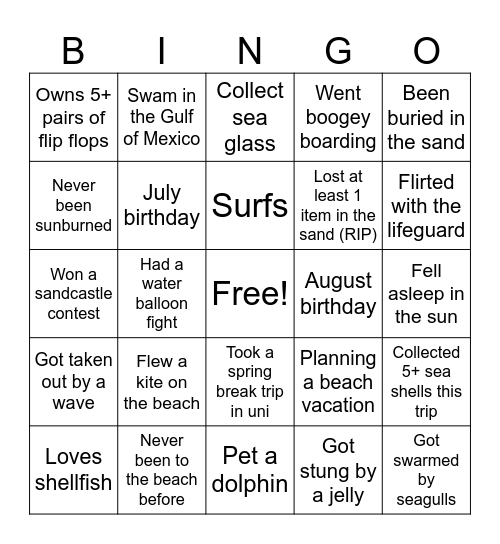 | B | I | N | G | O |
|---|---|---|---|---|
| Owns 5+ pairs of flip flops | Swam in the Gulf of Mexico | Collect sea glass | Went boogey boarding | Been buried in the sand |
| Never been sunburned | July birthday | Surfs | Lost at least 1 item in the sand (RIP) | Flirted with the lifeguard |
| Won a sandcastle contest | Had a water balloon fight | Free! | August birthday | Fell asleep in the sun |
| Got taken out by a wave | Flew a kite on the beach | Took a spring break trip in uni | Planning a beach vacation | Collected 5+ sea shells this trip |
| Loves shellfish | Never been to the beach before | Pet a dolphin | Got stung by a jelly | Got swarmed by seagulls |